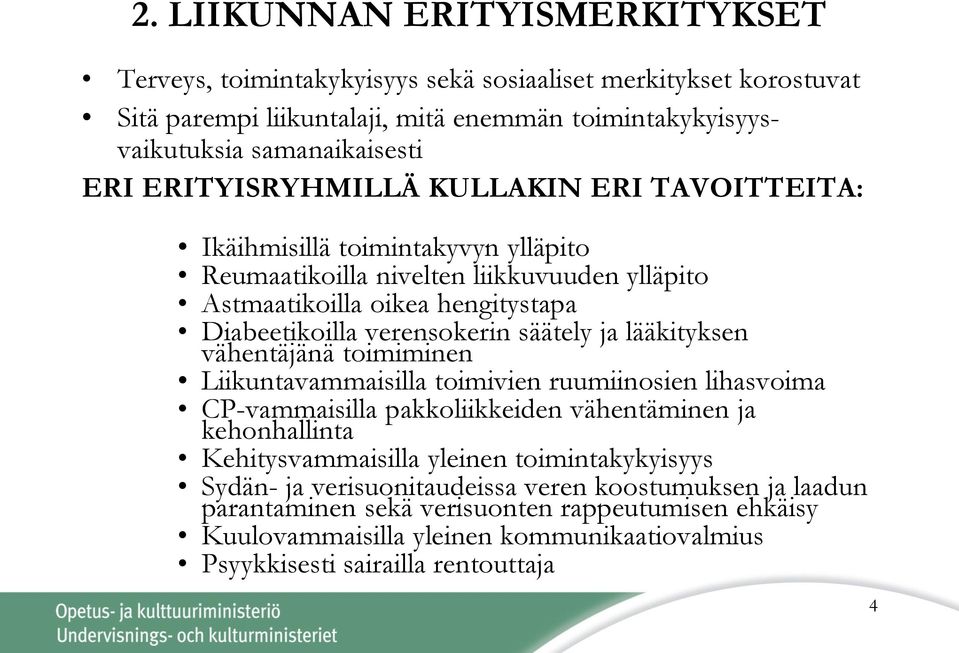 2. LIIKUNNAN ERITYISMERKITYKSET

• Terveys, toimintakykyisyys sekä sosiaaliset merkitykset korostuvat
• Sitä parempi liikuntalaji, mitä enemmän toimintakykyisyysvaikutuksia samanaikaisesti

ERI ERITYISRYHMILLÄ KULLAKIN ERI TAVOITTEITA:

• Ikäihmisillä toimintakyvyn ylläpito
• Reumaatikoilla nivelten liikkuvuuden ylläpito
• Astmaatikoilla oikea hengitystapa
• Diabeetikoilla verensokerin säätely ja lääkityksen vähentäjänä toimiminen
• Liikuntavammaisilla toimivien ruumiinosien lihasvoima
• CP-vammaisilla pakkoliikkeiden vähentäminen ja kehonhallinta
• Kehitysvammaisilla yleinen toimintakykyisyys
• Sydän- ja verisuonitaudeissa veren koostumuksen ja laadun parantaminen sekä verisuonten rappeutumisen ehkäisy
• Kuulovammaisilla yleinen kommunikaatiovalmius
• Psyykkisesti sairailla rentouttaja

Opetus- ja kulttuuriministeriö
Undervisnings- och kulturministeriet

4